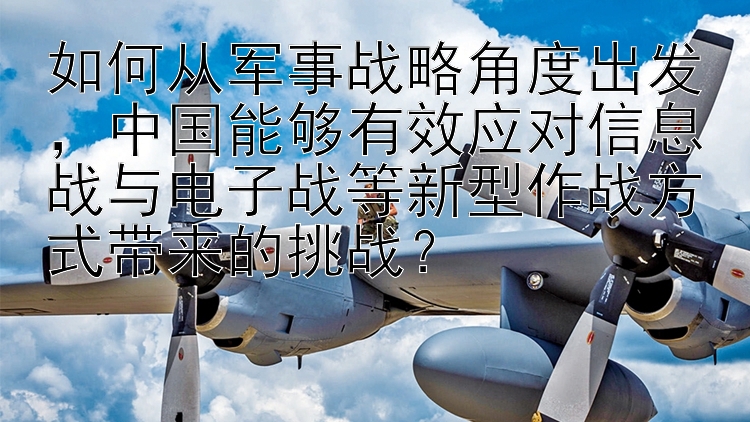 如何从军事战略角度出发，中国能够有效应对信息战与电子战等新型作战方式带来的挑战？